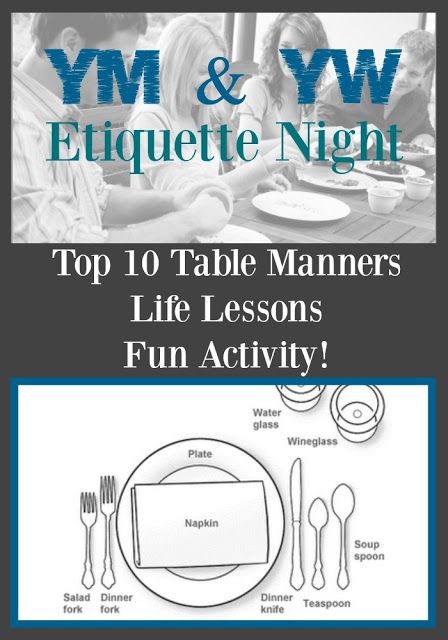 YM & YW
Etiquette Night

Top 10 Table Manners
Life Lessons
Fun Activity!

Water glass
Wineglass
Plate
Napkin
Soup spoon
Salad fork
Dinner fork
Dinner knife
Teaspoon